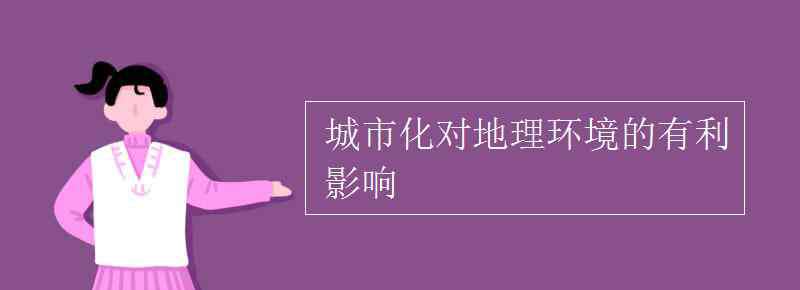 城市化对地理环境的有利影响